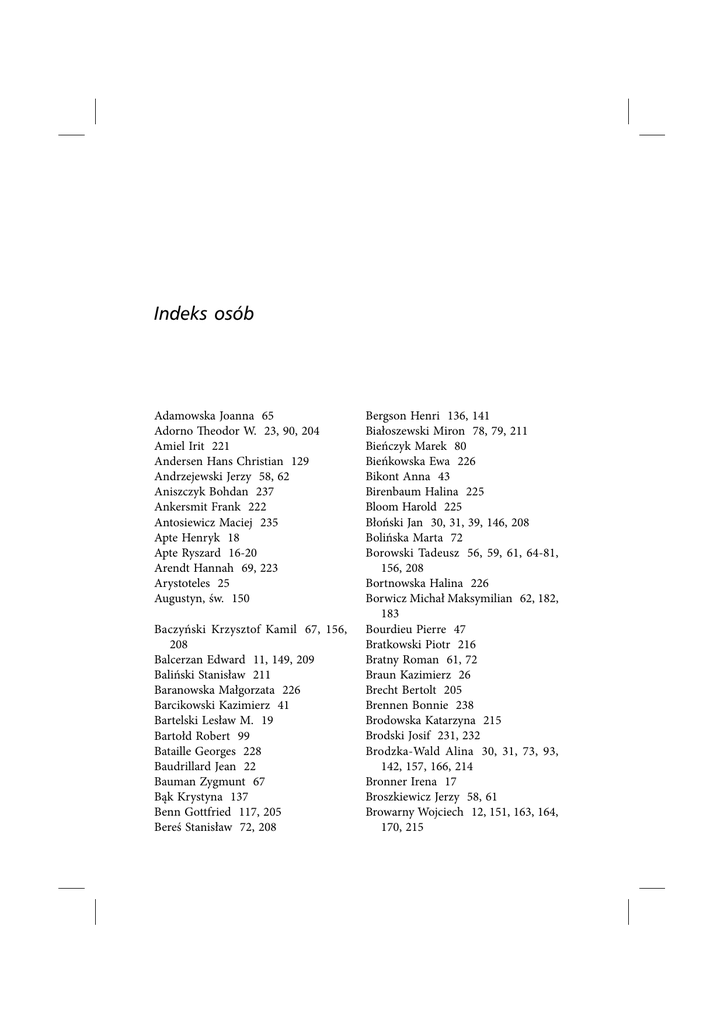 Indeks osób

Adamowska Joanna 65
Adorno Theodor W. 23, 90, 204
Amiel Irit 221
Andersen Hans Christian 129
Andrzejewski Jerzy 58, 62
Aniszczyk Bohdan 237
Ankersmit Frank 222
Antosiewicz Maciej 235
Apte Henryk 18
Apte Ryszard 16-20
Arendt Hannah 69, 223
Arystoteles 25
Augustyn, św. 150

Baczyński Krzysztof Kamil 67, 156, 208
Balcerzan Edward 11, 149, 209
Baliński Stanisław 211
Baranowska Małgorzata 226
Barcikowski Kazimierz 41
Bartelski Lesław M. 19
Bartołd Robert 99
Bataille Georges 228
Baudrillard Jean 22
Bauman Zygmunt 67
Bąk Krystyna 137
Benn Gottfried 117, 205
Bereś Stanisław 72, 208

Bergson Henri 136, 141
Białoszewski Miron 78, 79, 211
Bieńczyk Marek 80
Bieńkowska Ewa 226
Bikont Anna 43
Birenbaum Halina 225
Bloom Harold 225
Błoński Jan 30, 31, 39, 146, 208
Bolińska Marta 72
Borowski Tadeusz 56, 59, 61, 64-81, 156, 208
Bortnowska Halina 226
Borwicz Michał Maksymilian 62, 182, 183
Bourdieu Pierre 47
Bratkowski Piotr 216
Bratny Roman 61, 72
Braun Kazimierz 26
Brecht Bertolt 205
Brennen Bonnie 238
Brodowska Katarzyna 215
Brodski Josif 231, 232
Brodzka-Wald Alina 30, 31, 73, 93, 142, 157, 166, 214
Bronner Irena 17
Broszkiewicz Jerzy 58, 61
Browarny Wojciech 12, 151, 163, 164, 170, 215